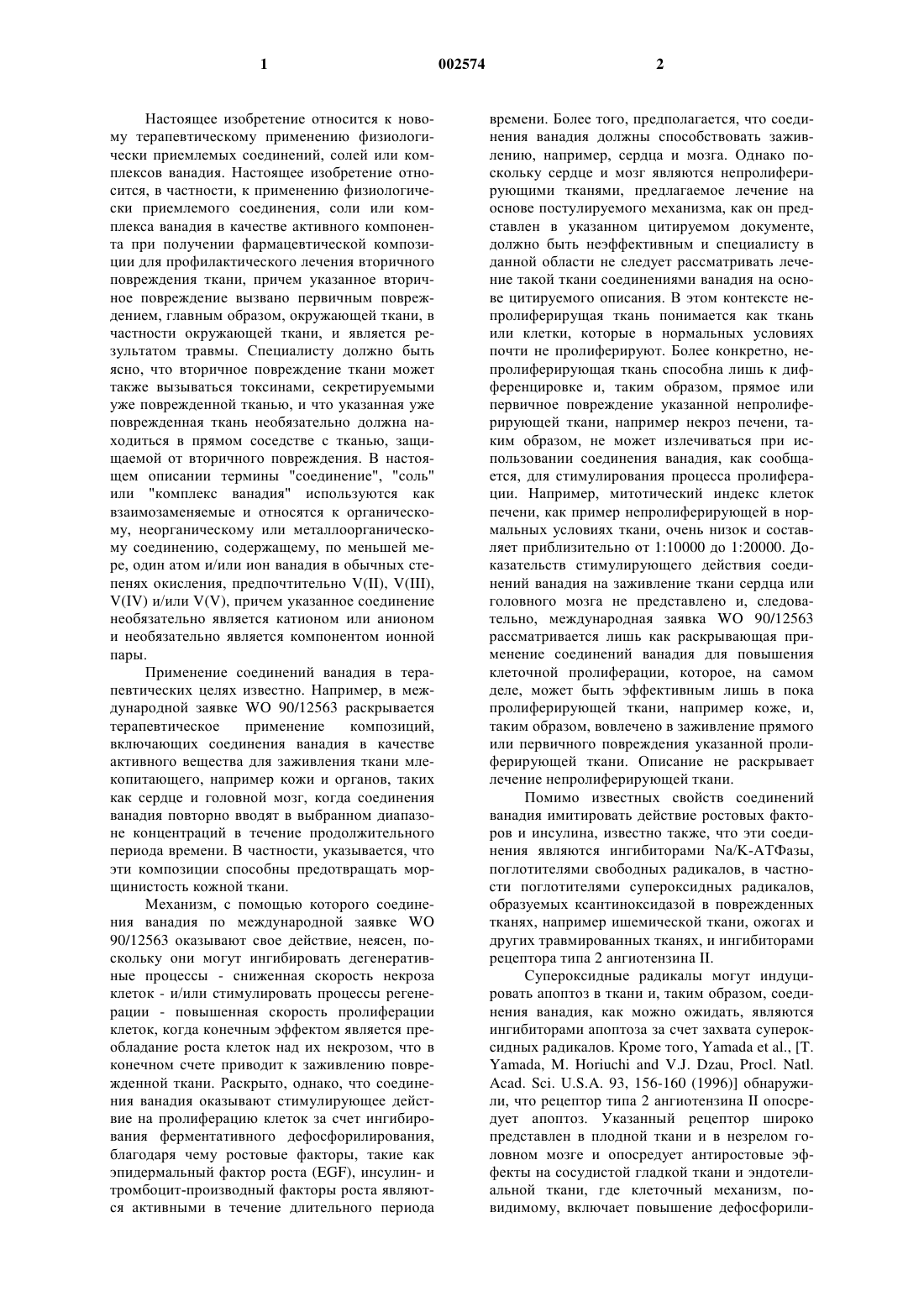 1

002574

2

Настоящее изобретение относится к новому терапевтическому применению физиологически приемлемых соединений, солей или комплексов ванадия. Настоящее изобретение относится, в частности, к применению физиологически приемлемого соединения, соли или комплекса ванадия в качестве активного компонента при получении фармацевтической композиции для профилактического лечения вторичного повреждения ткани, причем указанное вторичное повреждение вызвано первичным повреждением, главным образом, окружающей ткани, в частности окружающей ткани, и является результатом травмы. Специалисту должно быть ясно, что вторичное повреждение ткани может также вызываться токсинами, секретируемыми уже поврежденной тканью, и что указанная уже поврежденная ткань необязательно должна находиться в прямом соседстве с тканью, защищаемой от вторичного повреждения. В настоящем описании термины "соединение", "соль" или "комплекс ванадия" используются как взаимозаменяемые и относятся к органическому, неорганическому или металлоорганическому соединению, содержащему, по меньшей мере, один атом и/или ион ванадия в обычных степенях окисления, предпочтительно V(II), V(III), V(IV) и/или V(V), причем указанное соединение необязательно является катионом или анионом и необязательно является компонентом ионной пары.

Применение соединений ванадия в терапевтических целях известно. Например, в международной заявке WO 90/12563 раскрывается терапевтическое применение композиций, включающих соединения ванадия в качестве активного вещества для заживления ткани млекопитающего, например кожи и органов, таких как сердце и головной мозг, когда соединения ванадия повторно вводят в выбранном диапазоне концентраций в течение продолжительного периода времени. В частности, указывается, что эти композиции способны предотвращать морщинистость кожной ткани.

Механизм, с помощью которого соединения ванадия по международной заявке WO 90/12563 оказывают свое действие, неясен, поскольку они могут ингибировать дегенеративные процессы - сниженная скорость некроза клеток - и/или стимулировать процессы регенерации - повышенная скорость пролиферации клеток, когда конечным эффектом является преобладание роста клеток над их некрозом, что в конечном счете приводит к заживлению поврежденной ткани. Раскрыто, однако, что соединения ванадия оказывают стимулирующее действие на пролиферацию клеток за счет ингибирования ферментативного дефосфорилирования, благодаря чему ростовые факторы, такие как эпидермальный фактор роста (EGF), инсулин- и тромбоцит-производный факторы роста являются активными в течение длительного периода времени. Более того, предполагается, что соединения ванадия должны способствовать заживлению, например, сердца и мозга. Однако поскольку сердце и мозг являются непролиферирующими тканями, предлагаемое лечение на основе постулируемого механизма, как он представлен в указанном цитируемом документе, должно быть неэффективным и специалисту в данной области не следует рассматривать лечение такой ткани соединениями ванадия на основе цитируемого описания. В этом контексте непролиферирущая ткань понимается как ткань или клетки, которые в нормальных условиях почти не пролиферируют. Более конкретно, непролиферирующая ткань способна лишь к дифференцировке и, таким образом, прямое или первичное повреждение указанной непролиферирующей ткани, например некроз печени, таким образом, не может излечиваться при использовании соединения ванадия, как сообщается, для стимулирования процесса пролиферации. Например, митотический индекс клеток печени, как пример непролиферирующей в нормальных условиях ткани, очень низок и составляет приблизительно от 1:10000 до 1:20000. Доказательств стимулирующего действия соединений ванадия на заживление ткани сердца или головного мозга не представлено и, следовательно, международная заявка WO 90/12563 рассматривается лишь как раскрывающая применение соединений ванадия для повышения клеточной пролиферации, которое, на самом деле, может быть эффективным лишь в пока пролиферирующей ткани, например коже, и, таким образом, вовлечено в заживление прямого или первичного повреждения указанной пролиферирующей ткани. Описание не раскрывает лечение непролиферирующей ткани.

Помимо известных свойств соединений ванадия имитировать действие ростовых факторов и инсулина, известно также, что эти соединения являются ингибиторами Na/K-АТФазы, поглотителями свободных радикалов, в частности поглотителями супероксидных радикалов, образуемых ксантиноксидазой в поврежденных тканях, например ишемической ткани, ожогах и других травмированных тканях, и ингибиторами рецептора типа 2 ангиотензина II.

Супероксидные радикалы могут индуцировать апоптоз в ткани и, таким образом, соединения ванадия, как можно ожидать, являются ингибиторами апоптоза за счет захвата супероксидных радикалов. Кроме того, Yamada et al., [T. Yamada, M. Horiuchi and V.J. Dzau, Procl. Natl. Acad. Sci. U.S.A. 93, 156-160 (1996)] обнаружили, что рецептор типа 2 ангиотензина II опосредует апоптоз. Указанный рецептор широко представлен в плодной ткани и в незрелом головном мозге и опосредует антиростовые эффекты на сосудистой гладкой ткани и эндотелиальной ткани, где клеточный механизм, повидимому, включает повышение дефосфорили-